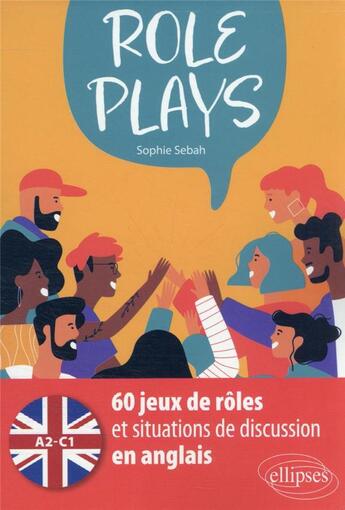 ROLE PLAYS

Sophie Sebah

A2-C1

60 jeux de rôles
et situations de discussion
en anglais

ellipses